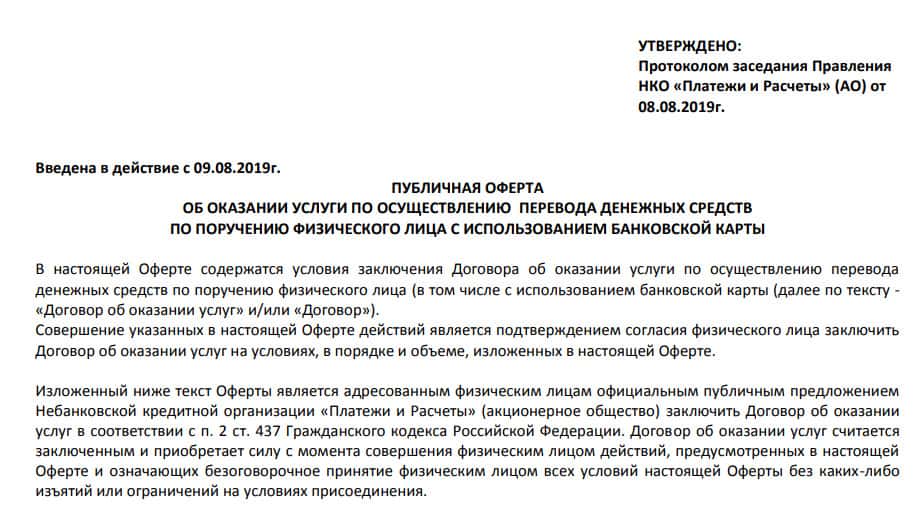 УТВЕРЖДЕНО:
Протоколом заседания Правления НКО «Платежи и Расчеты» (АО) от 08.08.2019г.

Введена в действие с 09.08.2019г.

ПУБЛИЧНАЯ ОФЕРТА
ОБ ОКАЗАНИИ УСЛУГИ ПО ОСУЩЕСТВЛЕНИЮ ПЕРЕВОДА ДЕНЕЖНЫХ СРЕДСТВ
ПО ПОРУЧЕНИЮ ФИЗИЧЕСКОГО ЛИЦА С ИСПОЛЬЗОВАНИЕМ БАНКОВСКОЙ КАРТЫ

В настоящей Оферте содержатся условия заключения Договора об оказании услуги по осуществлению перевода денежных средств по поручению физического лица (в том числе с использованием банковской карты (далее по тексту - «Договор об оказании услуг» и/или «Договор»).
Совершение указанных в настоящей Оферте действий является подтверждением согласия физического лица заключить Договор об оказании услуг на условиях, в порядке и объеме, изложенных в настоящей Оферте.

Изложенный ниже текст Оферты является адресованным физическим лицам официальным публичным предложением Небанковской кредитной организации «Платежи и Расчеты» (акционерное общество) заключить Договор об оказании услуг в соответствии с п. 2 ст. 437 Гражданского кодекса Российской Федерации. Договор об оказании услуг считается заключенным и приобретает силу с момента совершения физическим лицом действий, предусмотренных в настоящей Оферте и означающих безоговорочное принятие физическим лицом всех условий настоящей Оферты без каких-либо изъятий или ограничений на условиях присоединения.